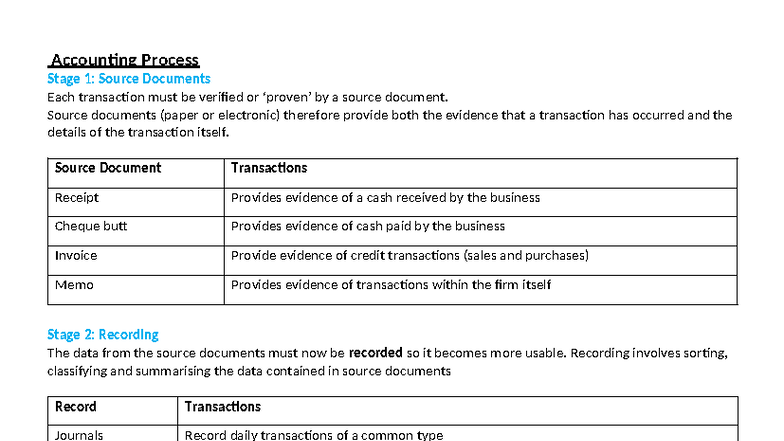 Accounting Process

Stage 1: Source Documents

Each transaction must be verified or 'proven' by a source document.

Source documents (paper or electronic) therefore provide both the evidence that a transaction has occurred and the details of the transaction itself.

| Source Document | Transactions |
|---|---|
| Receipt | Provides evidence of a cash received by the business |
| Cheque butt | Provides evidence of cash paid by the business |
| Invoice | Provide evidence of credit transactions (sales and purchases) |
| Memo | Provides evidence of transactions within the firm itself |

Stage 2: Recording

The data from the source documents must now be recorded so it becomes more usable. Recording involves sorting, classifying and summarising the data contained in source documents

| Record | Transactions |
|---|---|
| Journals | Record daily transactions of a common type |